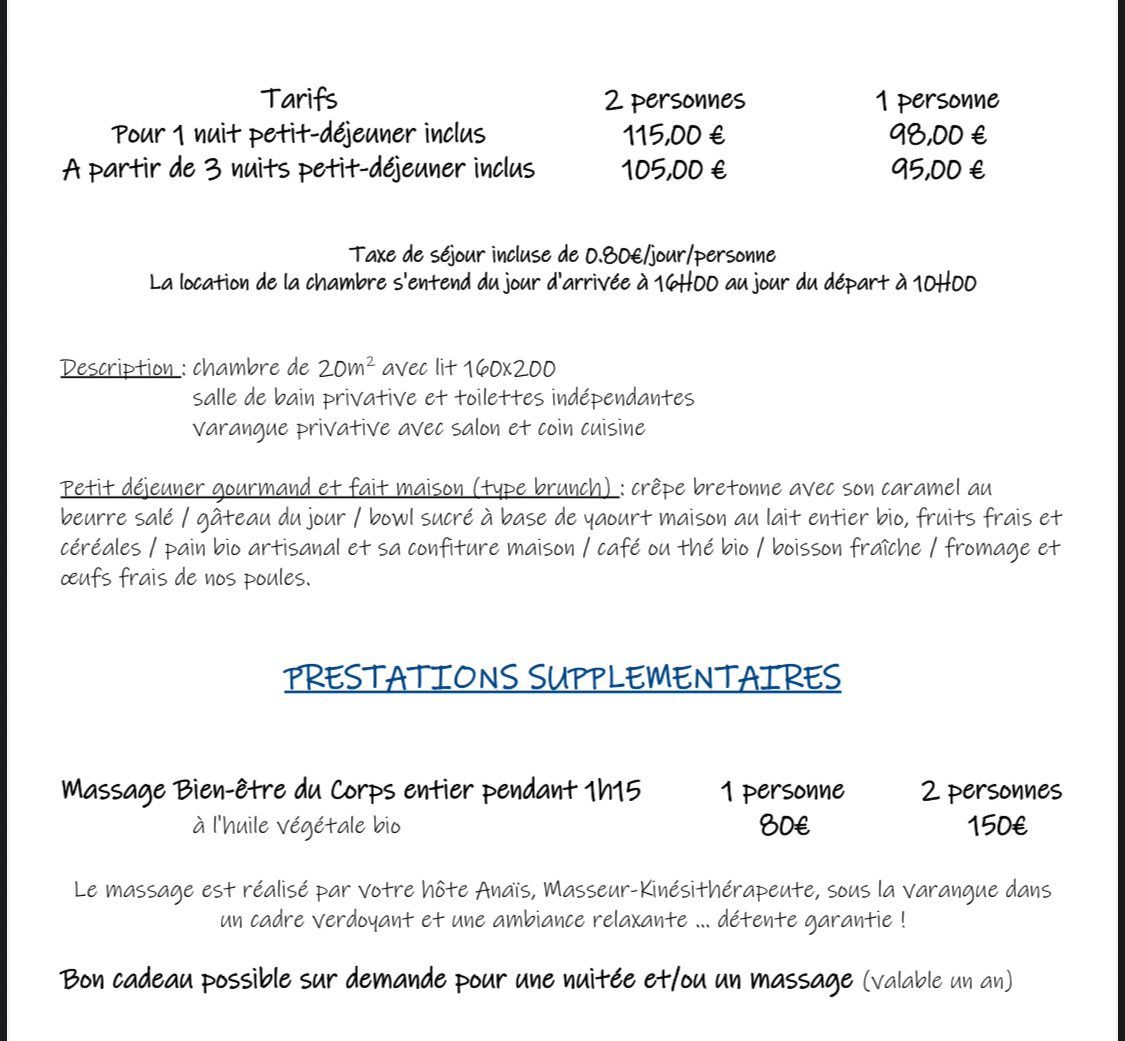 | Tarifs | 2 personnes | 1 personne |
|---|---|---|
| Pour 1 nuit petit-déjeuner inclus | 115,00 € | 98,00 € |
| A partir de 3 nuits petit-déjeuner inclus | 105,00 € | 95,00 € |

Taxe de séjour incluse de 0.80€/jour/personne
La location de la chambre s'entend du jour d'arrivée à 16H00 au jour du départ à 10H00

Description : chambre de $20m^2$ avec lit 160x200
salle de bain privative et toilettes indépendantes
varangue privative avec salon et coin cuisine

Petit déjeuner gourmand et fait maison (type brunch) : crêpe bretonne avec son caramel au beurre salé / gâteau du jour / bowl sucré à base de yaourt maison au lait entier bio, fruits frais et céréales / pain bio artisanal et sa confiture maison / café ou thé bio / boisson fraîche / fromage et œufs frais de nos poules.

PRESTATIONS SUPPLEMENTAIRES

| Massage Bien-être du Corps entier pendant 1h15 | 1 personne | 2 personnes |
|---|---|---|
| à l'huile végétale bio | 80€ | 150€ |

Le massage est réalisé par votre hôte Anaïs, Masseur-Kinésithérapeute, sous la varangue dans un cadre verdoyant et une ambiance relaxante ... détente garantie !

Bon cadeau possible sur demande pour une nuitée et/ou un massage (valable un an)